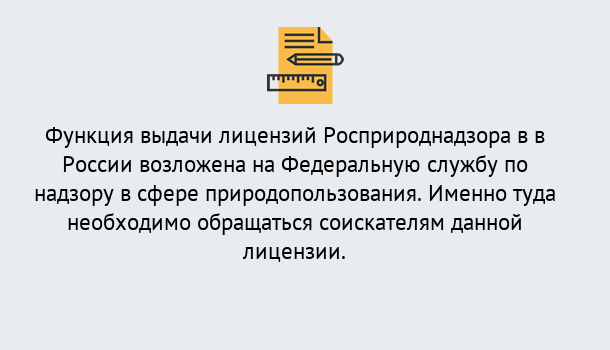 Функция выдачи лицензий Росприроднадзора в в России возложена на Федеральную службу по надзору в сфере природопользования. Именно туда необходимо обращаться соискателям данной лицензии.